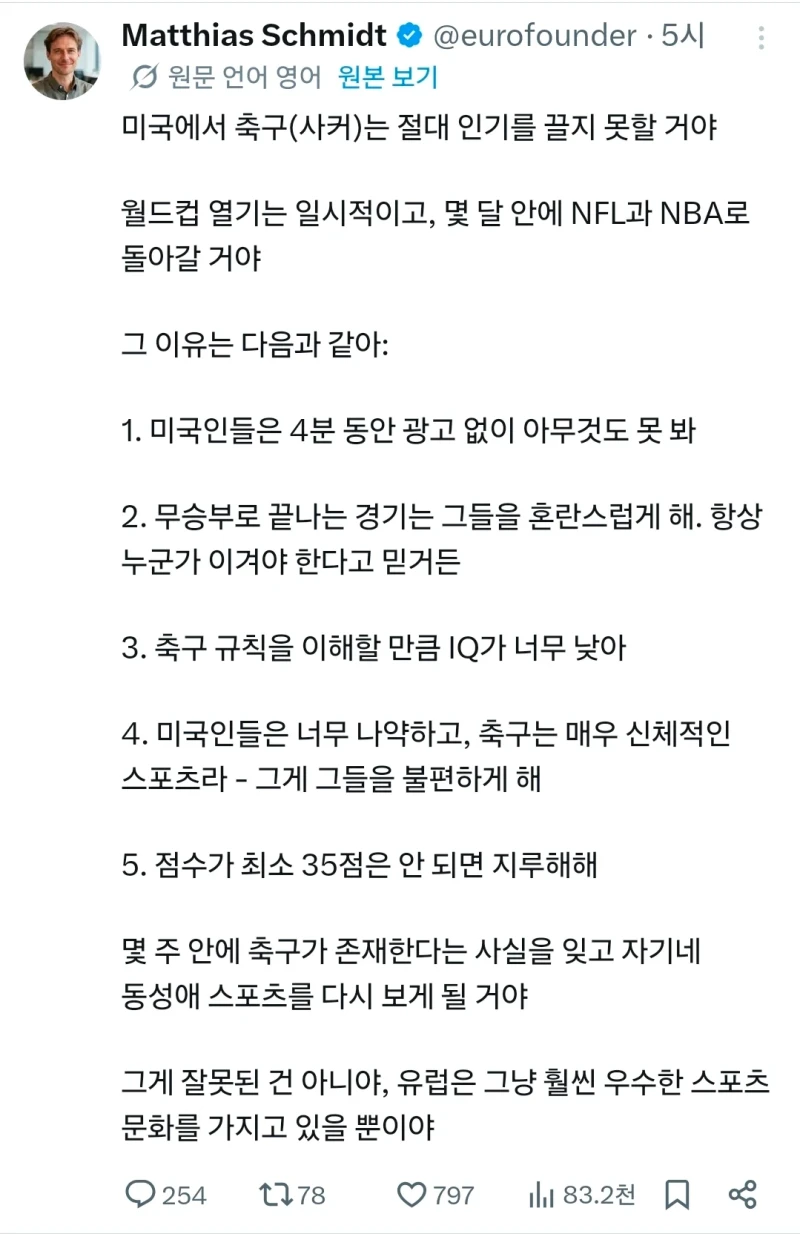 Matthias Schmidt @eurofounder · 5시
원문 언어 영어 원본 보기

미국에서 축구(사커)는 절대 인기를 끌지 못할 거야

월드컵 열기는 일시적이고, 몇 달 안에 NFL과 NBA로 돌아갈 거야

그 이유는 다음과 같아:

1. 미국인들은 4분 동안 광고 없이 아무것도 못 봐

2. 무승부로 끝나는 경기는 그들을 혼란스럽게 해. 항상 누군가 이겨야 한다고 믿거든

3. 축구 규칙을 이해할 만큼 IQ가 너무 낮아

4. 미국인들은 너무 나약하고, 축구는 매우 신체적인 스포츠라 - 그게 그들을 불편하게 해

5. 점수가 최소 35점은 안 되면 지루해해

몇 주 안에 축구가 존재한다는 사실을 잊고 자기네 동성애 스포츠를 다시 보게 될 거야

그게 잘못된 건 아니야, 유럽은 그냥 훨씬 우수한 스포츠 문화를 가지고 있을 뿐이야

254 78 797 83.2천